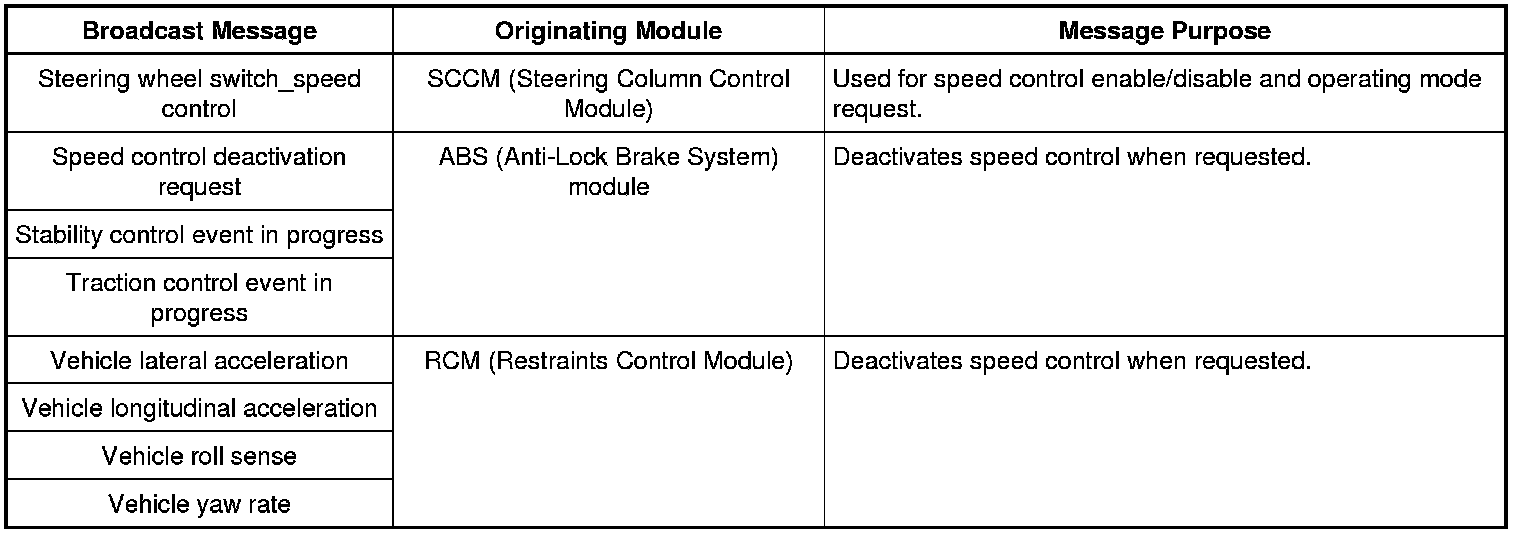 | Broadcast Message | Originating Module | Message Purpose |
|---|---|---|
| Steering wheel switch_speed control | SCCM (Steering Column Control Module) | Used for speed control enable/disable and operating mode request. |
| Speed control deactivation request | ABS (Anti-Lock Brake System) module | Deactivates speed control when requested. |
| Stability control event in progress | | |
| Traction control event in progress | | |
| Vehicle lateral acceleration | RCM (Restraints Control Module) | Deactivates speed control when requested. |
| Vehicle longitudinal acceleration | | |
| Vehicle roll sense | | |
| Vehicle yaw rate | | |